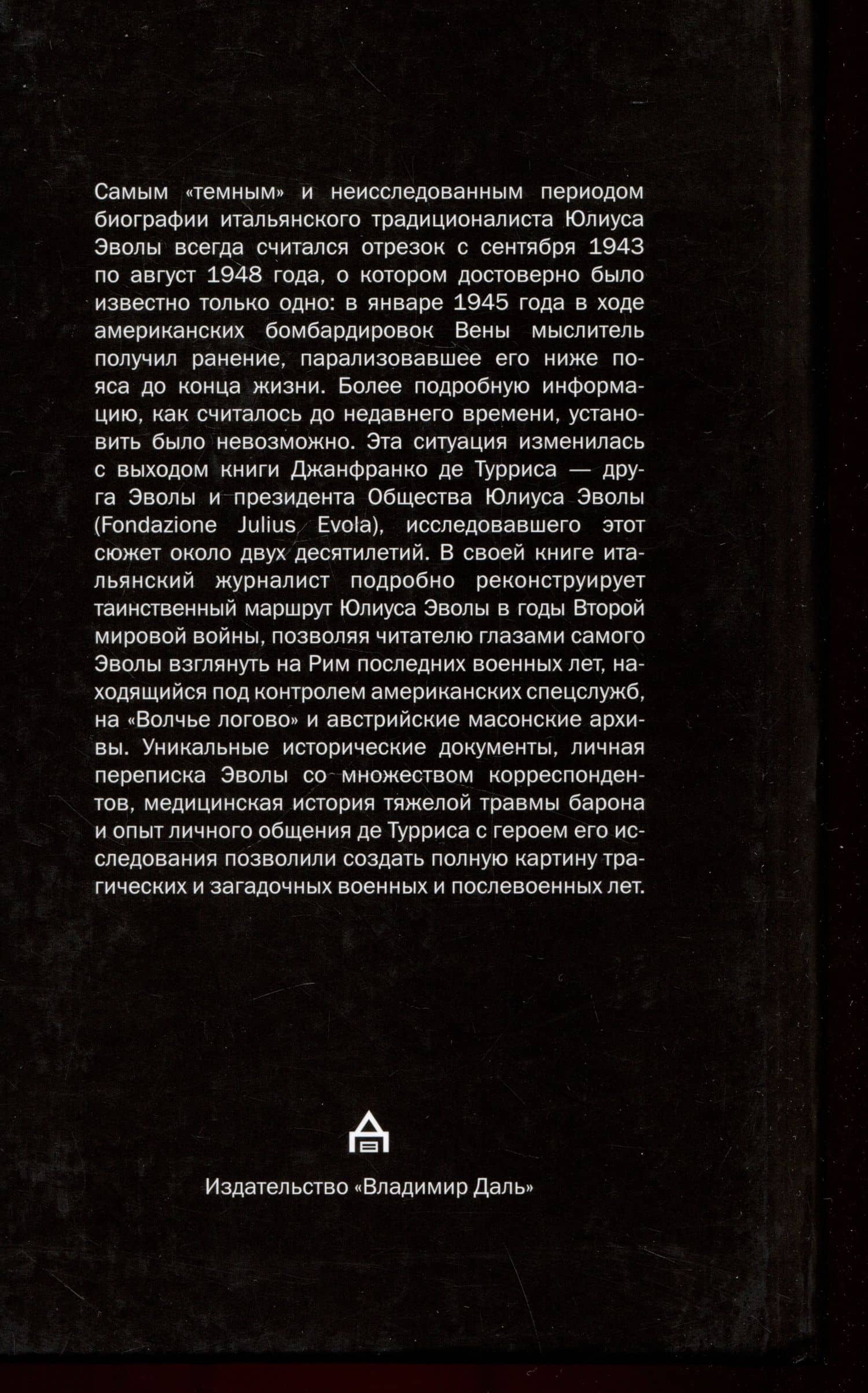 Самым «темным» и неисследованным периодом биографии итальянского традиционалиста Юлиуса Эволы всегда считался отрезок с сентября 1943 по август 1948 года, о котором достоверно было известно только одно: в январе 1945 года в ходе американских бомбардировок Вены мыслитель получил ранение, парализовавшее его ниже пояса до конца жизни. Более подробную информацию, как считалось до недавнего времени, установить было невозможно. Эта ситуация изменилась с выходом книги Джанфранко де Турриса — друга Эволы и президента Общества Юлиуса Эволы (Fondazione Julius Evola), исследовавшего этот сюжет около двух десятилетий. В своей книге итальянский журналист подробно реконструирует таинственный маршрут Юлиуса Эволы в годы Второй мировой войны, позволяя читателю глазами самого Эволы взглянуть на Рим последних военных лет, находящийся под контролем американских спецслужб, на «Волчье логово» и австрийские масонские архивы. Уникальные исторические документы, личная переписка Эволы со множеством корреспондентов, медицинская история тяжелой травмы барона и опыт личного общения де Турриса с героем его исследования позволили создать полную картину трагических и загадочных военных и послевоенных лет.

Издательство «Владимир Даль»